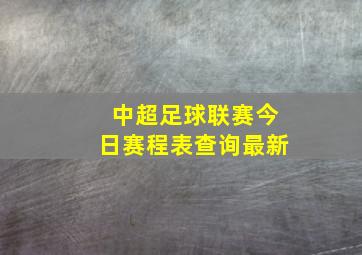 中超足球联赛今日赛程表查询最新